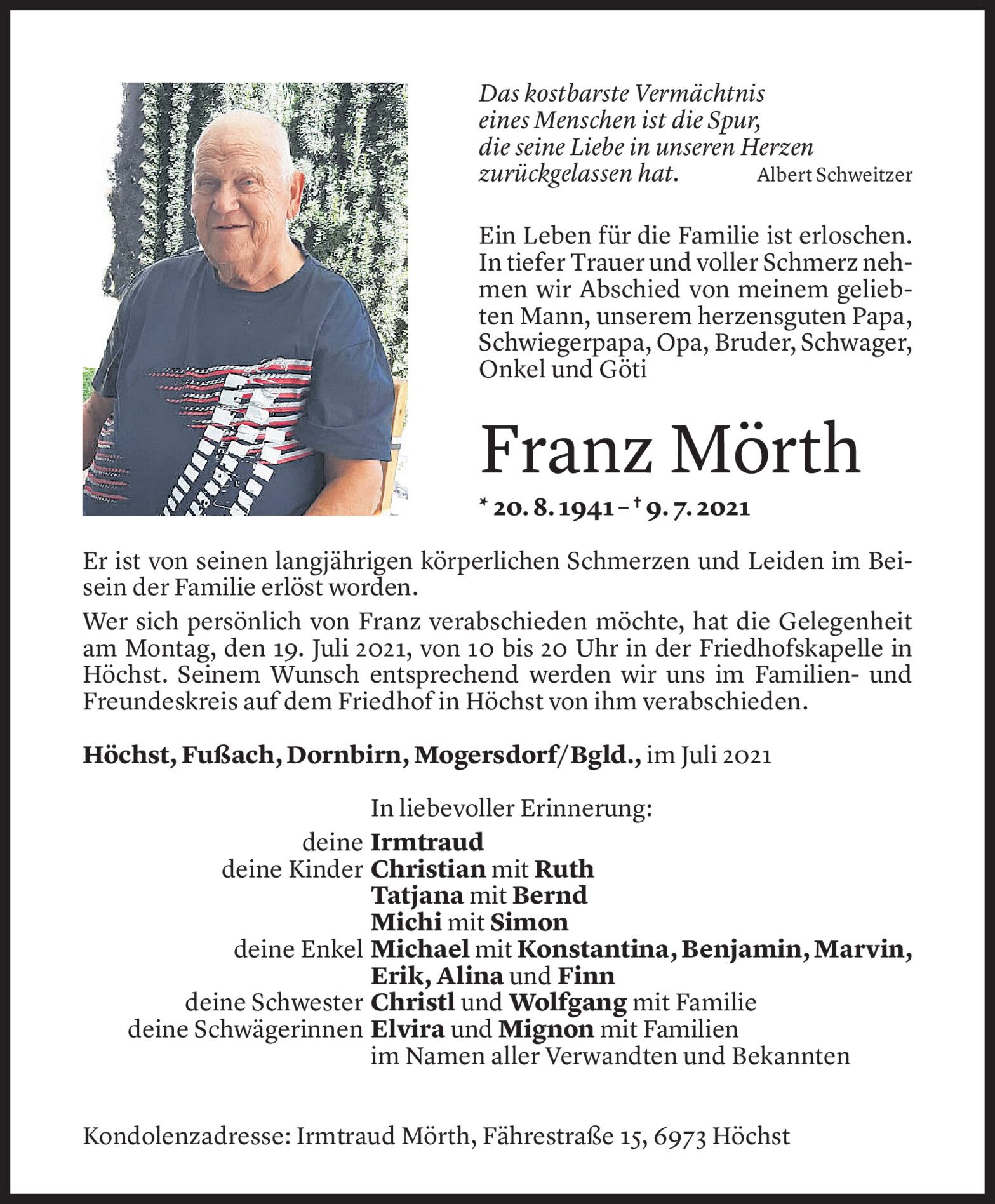 Das kostbarste Vermächtnis eines Menschen ist die Spur, die seine Liebe in unseren Herzen zurückgelassen hat. Albert Schweitzer

Ein Leben für die Familie ist erloschen. In tiefer Trauer und voller Schmerz nehmen wir Abschied von meinem geliebten Mann, unserem herzensguten Papa, Schwiegerpapa, Opa, Bruder, Schwager, Onkel und Göti

Franz Mörth

* 20. 8. 1941 – † 9. 7. 2021

Er ist von seinen langjährigen körperlichen Schmerzen und Leiden im Beisein der Familie erlöst worden.

Wer sich persönlich von Franz verabschieden möchte, hat die Gelegenheit am Montag, den 19. Juli 2021, von 10 bis 20 Uhr in der Friedhofskapelle in Höchst. Seinem Wunsch entsprechend werden wir uns im Familien- und Freundeskreis auf dem Friedhof in Höchst von ihm verabschieden.

Höchst, Fußach, Dornbirn, Mogersdorf/Bgld., im Juli 2021

In liebevoller Erinnerung:
deine Irmtraud
deine Kinder Christian mit Ruth
Tatjana mit Bernd
Michi mit Simon
deine Enkel Michael mit Konstantina, Benjamin, Marvin, Erik, Alina und Finn
deine Schwester Christl und Wolfgang mit Familie
deine Schwägerinnen Elvira und Mignon mit Familien
im Namen aller Verwandten und Bekannten

Kondolenzadresse: Irmtraud Mörth, Fährestraße 15, 6973 Höchst